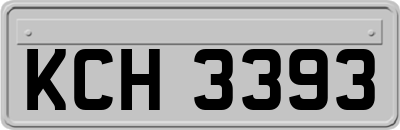 KCH 3393